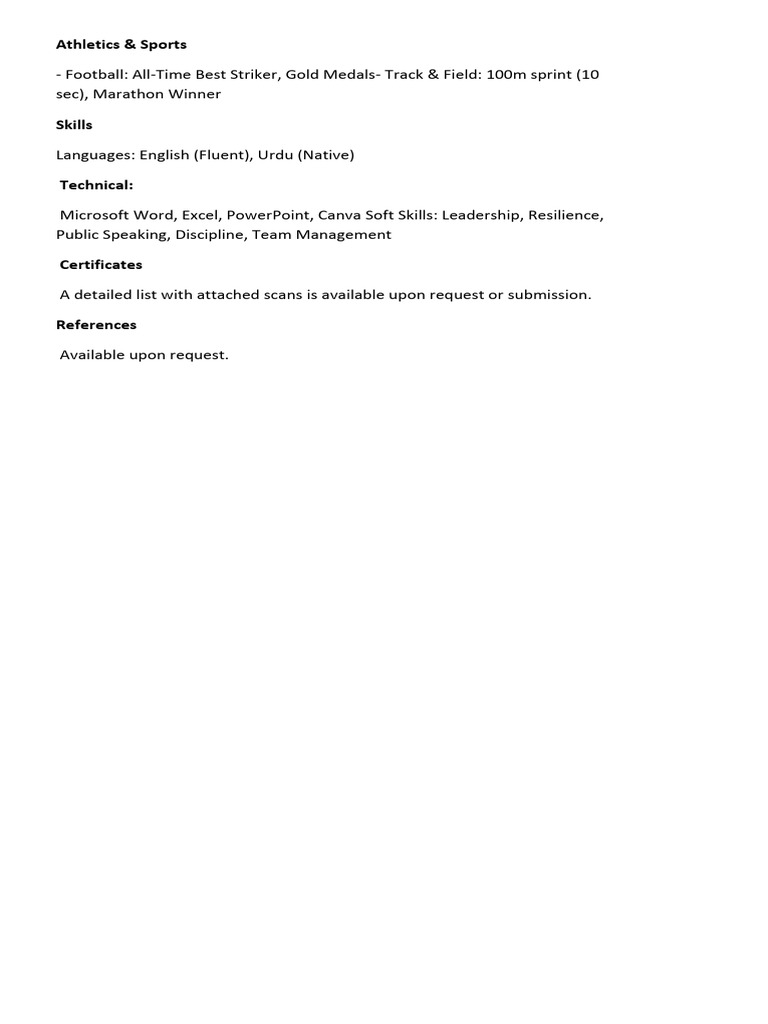 Athletics & Sports

- Football: All-Time Best Striker, Gold Medals- Track & Field: 100m sprint (10 sec), Marathon Winner

Skills

Languages: English (Fluent), Urdu (Native)

Technical:

Microsoft Word, Excel, PowerPoint, Canva Soft Skills: Leadership, Resilience, Public Speaking, Discipline, Team Management

Certificates

A detailed list with attached scans is available upon request or submission.

References

Available upon request.